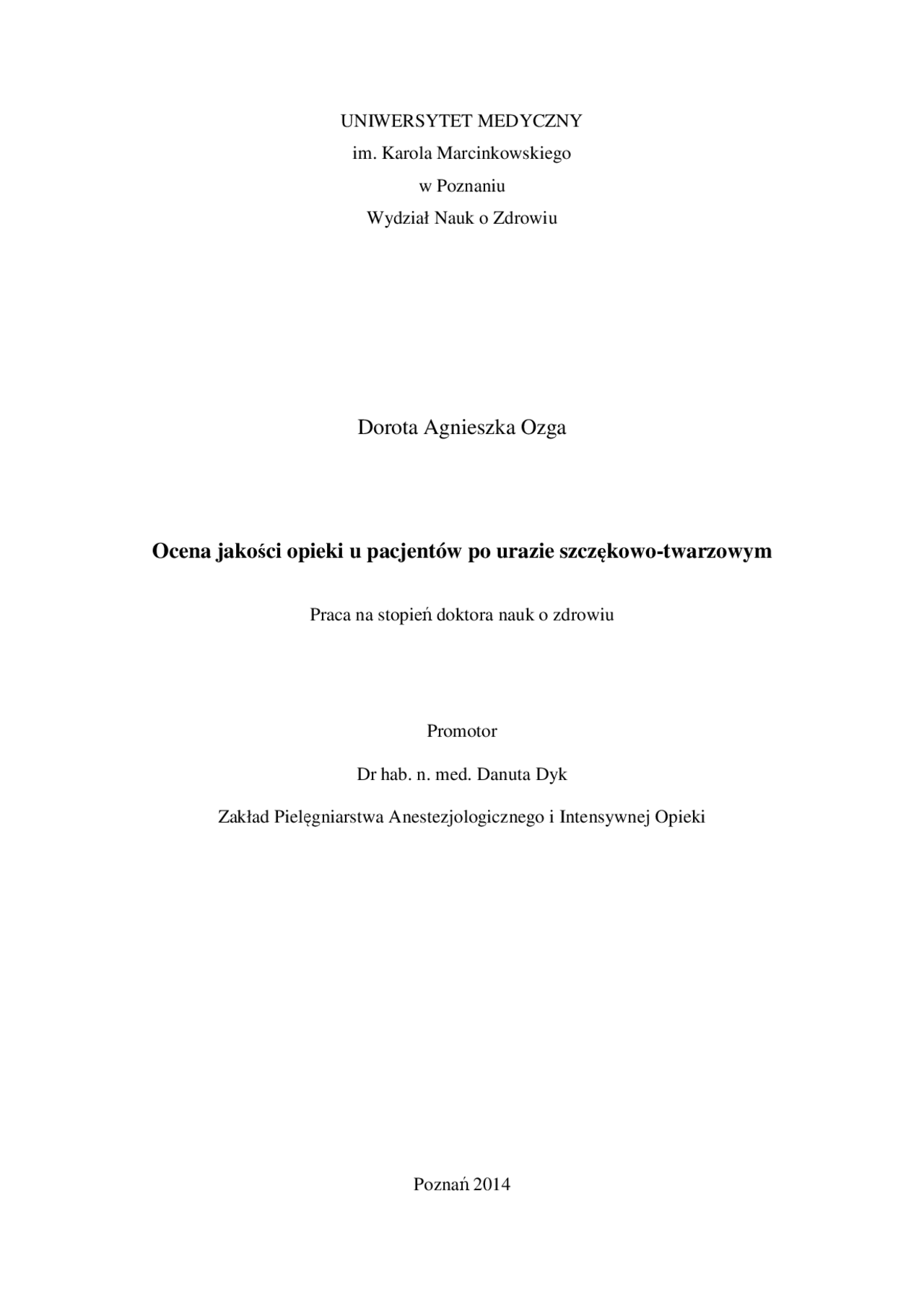 UNIWERSYTET MEDYCZNY
im. Karola Marcinkowskiego
w Poznaniu
Wydział Nauk o Zdrowiu

Dorota Agnieszka Ozga

Ocena jakości opieki u pacjentów po urazie szczękowo-twarzowym

Praca na stopień doktora nauk o zdrowiu

Promotor

Dr hab. n. med. Danuta Dyk

Zakład Pielęgniarstwa Anestezjologicznego i Intensywnej Opieki

Poznań 2014